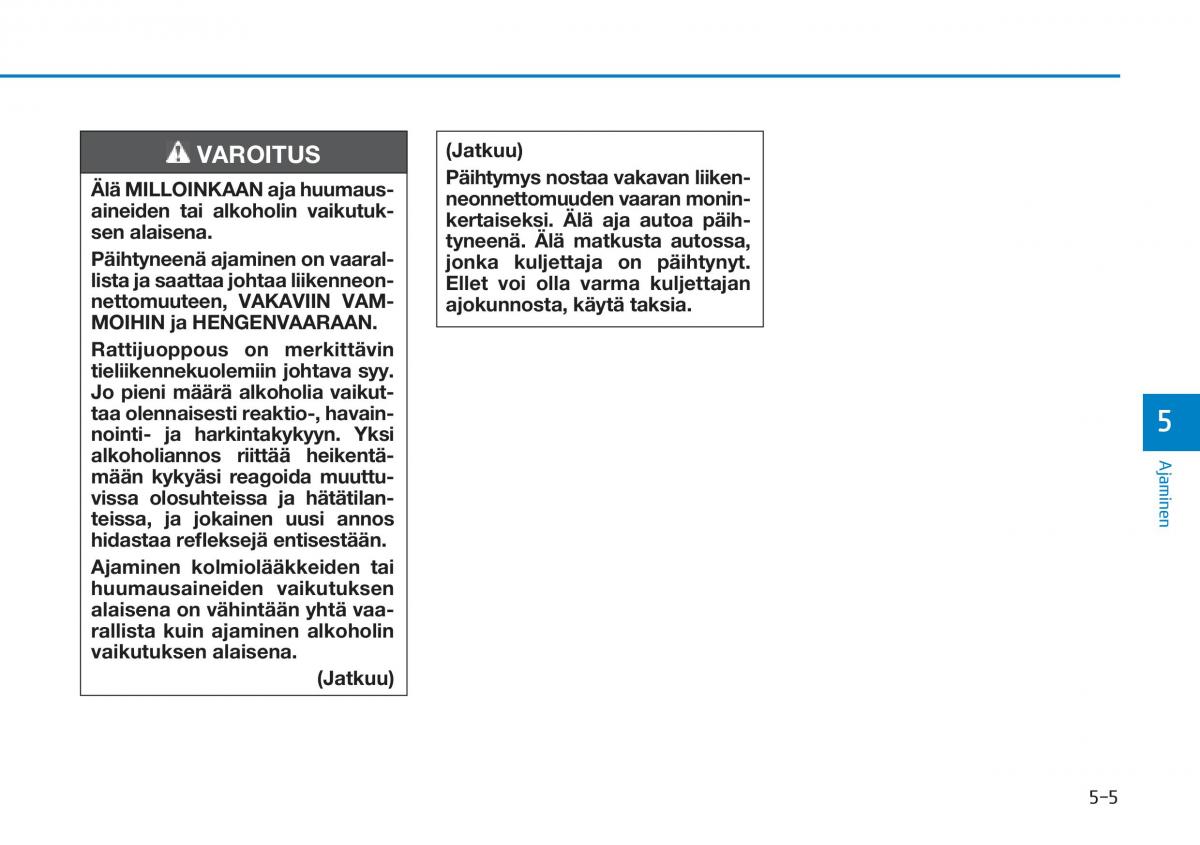 VAROITUS

Älä MILLOINKAAN aja huumausaineiden tai alkoholin vaikutuksen alaisena.

Päihtyneenä ajaminen on vaarallista ja saattaa johtaa liikenneonnettomuuteen, VAKAVIIN VAMMOIHIN ja HENGENVAARAAN.

Rattijuoppous on merkittävin tieliikennekuolemiin johtava syy. Jo pieni määrä alkoholia vaikuttaa olennaisesti reaktio-, havainnointi- ja harkintakykyyn. Yksi alkoholiannos riittää heikentämään kykyäsi reagoida muuttuvissa olosuhteissa ja hätätilanteissa, ja jokainen uusi annos hidastaa refleksejä entisestään.

Ajaminen kolmiolääkkeiden tai huumausaineiden vaikutuksen alaisena on vähintään yhtä vaarallista kuin ajaminen alkoholin vaikutuksen alaisena.

(Jatkuu)

(Jatkuu)

Päihtymys nostaa vakavan liikenneonnettomuuden vaaran moninkertaiseksi. Älä aja autoa päihtyneenä. Älä matkusta autossa, jonka kuljettaja on päihtynyt. Ellet voi olla varma kuljettajan ajokunnosta, käytä taksia.

5

Ajaminen

5-5